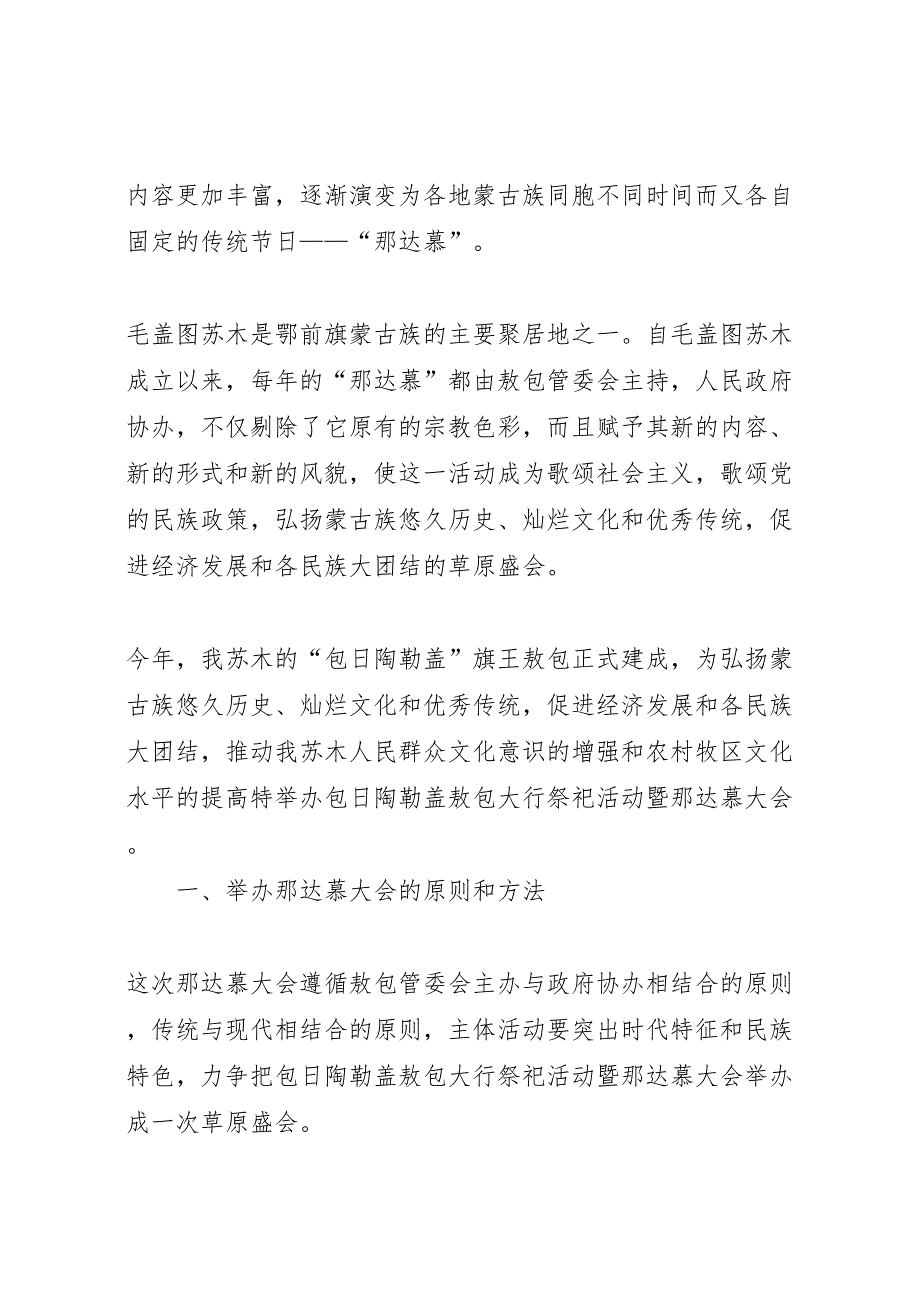 内容更加丰富，逐渐演变为各地蒙古族同胞不同时间而又各自固定的传统节日——“那达慕”。

毛盖图苏木是鄂前旗蒙古族的主要聚居地之一。自毛盖图苏木成立以来，每年的“那达慕”都由敖包管委会主持，人民政府协办，不仅剔除了它原有的宗教色彩，而且赋予其新的内容、新的形式和新的风貌，使这一活动成为歌颂社会主义，歌颂党的民族政策，弘扬蒙古族悠久历史、灿烂文化和优秀传统，促进经济发展和各民族大团结的草原盛会。

今年，我苏木的“包日陶勒盖”旗王敖包正式建成，为弘扬蒙古族悠久历史、灿烂文化和优秀传统，促进经济发展和各民族大团结，推动我苏木人民群众文化意识的增强和农村牧区文化水平的提高特举办包日陶勒盖敖包大行祭祀活动暨那达慕大会。

一、举办那达慕大会的原则和方法

这次那达慕大会遵循敖包管委会主办与政府协办相结合的原则，传统与现代相结合的原则，主体活动要突出时代特征和民族特色，力争把包日陶勒盖敖包大行祭祀活动暨那达慕大会举办成一次草原盛会。